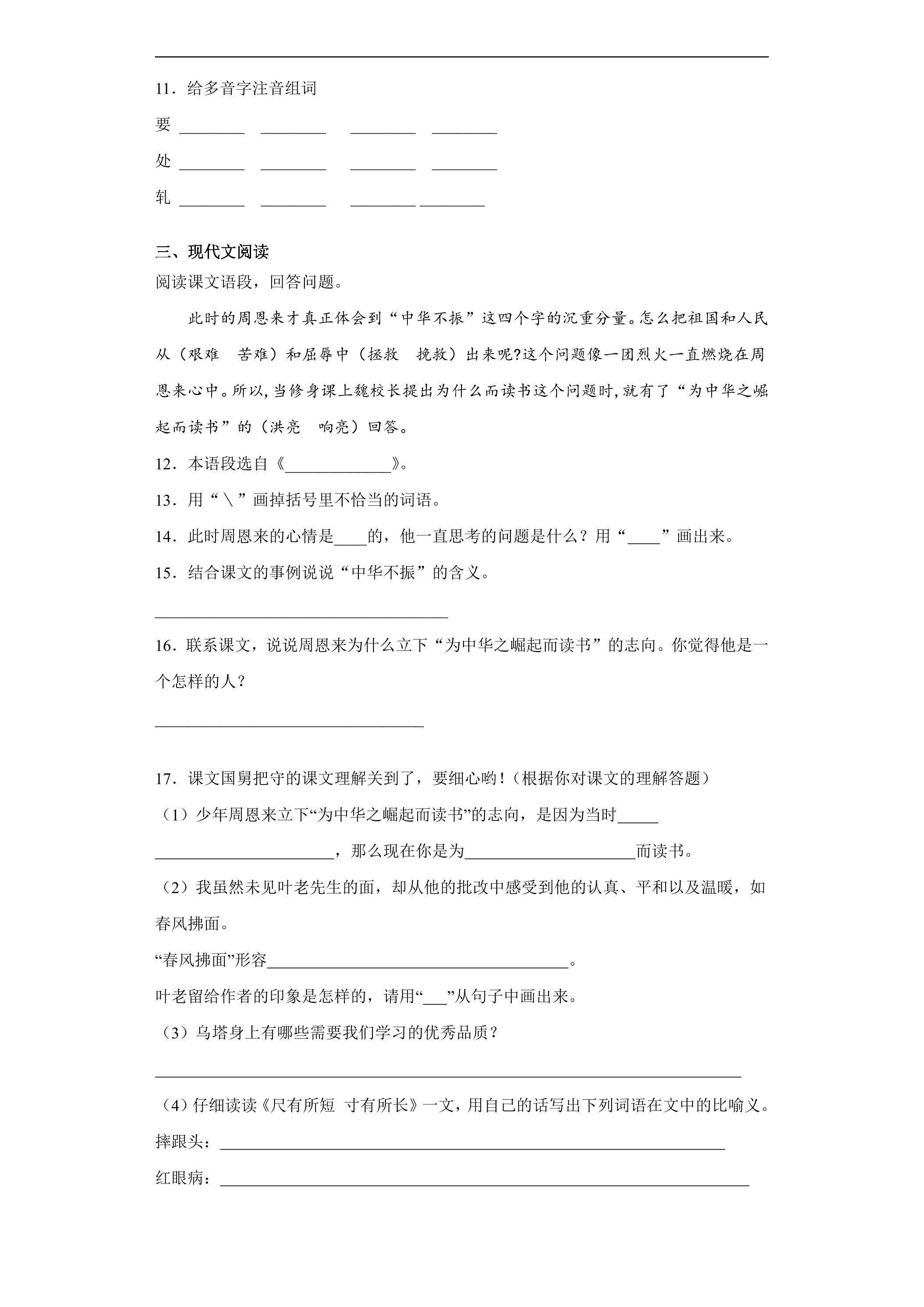 11．给多音字注音组词

要 ____ ____ ____ ____

处 ____ ____ ____ ____

轧 ____ ____ ____ ____

三、现代文阅读

阅读课文语段，回答问题。

此时的周恩来才真正体会到“中华不振”这四个字的沉重分量。怎么把祖国和人民从（艰难 苦难）和屈辱中（拯救 挽救）出来呢?这个问题像一团烈火一直燃烧在周恩来心中。所以,当修身课上魏校长提出为什么而读书这个问题时,就有了“为中华之崛起而读书”的（洪亮 响亮）回答。

12．本语段选自《____》。

13．用“＼”画掉括号里不恰当的词语。

14．此时周恩来的心情是____的，他一直思考的问题是什么？用“____”画出来。

15．结合课文的事例说说“中华不振”的含义。

____

16．联系课文，说说周恩来为什么立下“为中华之崛起而读书”的志向。你觉得他是一个怎样的人？

____

17．课文国舅把守的课文理解关到了，要细心哟！（根据你对课文的理解答题）

（1）少年周恩来立下“为中华之崛起而读书”的志向，是因为当时____

____，那么现在你是为____而读书。

（2）我虽然未见叶老先生的面，却从他的批改中感受到他的认真、平和以及温暖，如春风拂面。

“春风拂面”形容____。

叶老留给作者的印象是怎样的，请用“____”从句子中画出来。

（3）乌塔身上有哪些需要我们学习的优秀品质？

____

（4）仔细读读《尺有所短 寸有所长》一文，用自己的话写出下列词语在文中的比喻义。

摔跟头：____

红眼病：____